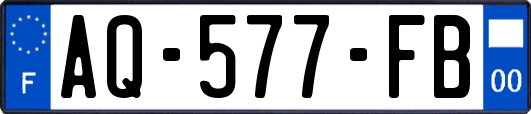 F
AQ-577-FB
00